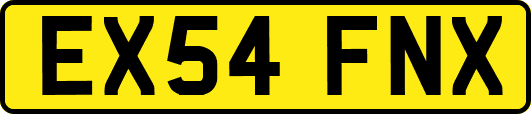 EX54 FNX